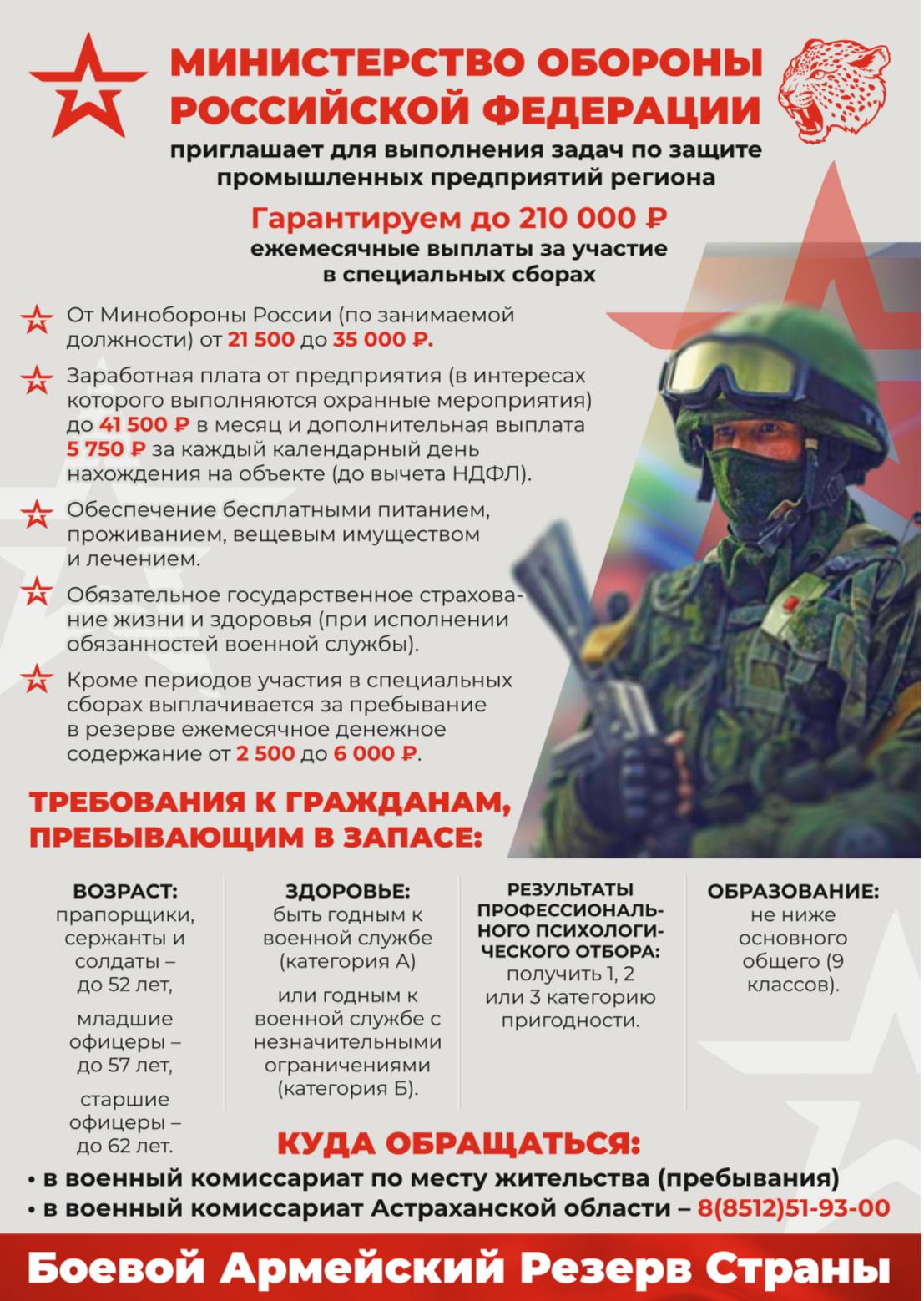 МИНИСТЕРСТВО ОБОРОНЫ РОССИЙСКОЙ ФЕДЕРАЦИИ
приглашает для выполнения задач по защите промышленных предприятий региона

Гарантируем до 210 000 ₽
ежемесячные выплаты за участие в специальных сборах

От Минобороны России (по занимаемой должности) от 21 500 до 35 000 ₽.

Заработная плата от предприятия (в интересах которого выполняются охранные мероприятия) до 41 500 ₽ в месяц и дополнительная выплата 5 750 ₽ за каждый календарный день нахождения на объекте (до вычета НДФЛ).

Обеспечение бесплатными питанием, проживанием, вещевым имуществом и лечением.

Обязательное государственное страхование жизни и здоровья (при исполнении обязанностей военной службы).

Кроме периодов участия в специальных сборах выплачивается за пребывание в резерве ежемесячное денежное содержание от 2 500 до 6 000 ₽.

ТРЕБОВАНИЯ К ГРАЖДАНАМ, ПРЕБЫВАЮЩИМ В ЗАПАСЕ:

ВОЗРАСТ:
прапорщики, сержанты и солдаты – до 52 лет,
младшие офицеры – до 57 лет,
старшие офицеры – до 62 лет.

ЗДОРОВЬЕ:
быть годным к военной службе (категория А)
или годным к военной службе с незначительными ограничениями (категория Б).

РЕЗУЛЬТАТЫ ПРОФЕССИОНАЛЬНОГО ПСИХОЛОГИЧЕСКОГО ОТБОРА:
получить 1, 2 или 3 категорию пригодности.

ОБРАЗОВАНИЕ:
не ниже основного общего (9 классов).

КУДА ОБРАЩАТЬСЯ:
• в военный комиссариат по месту жительства (пребывания)
• в военный комиссариат Астраханской области – 8(8512)51-93-00

Боевой Армейский Резерв Страны